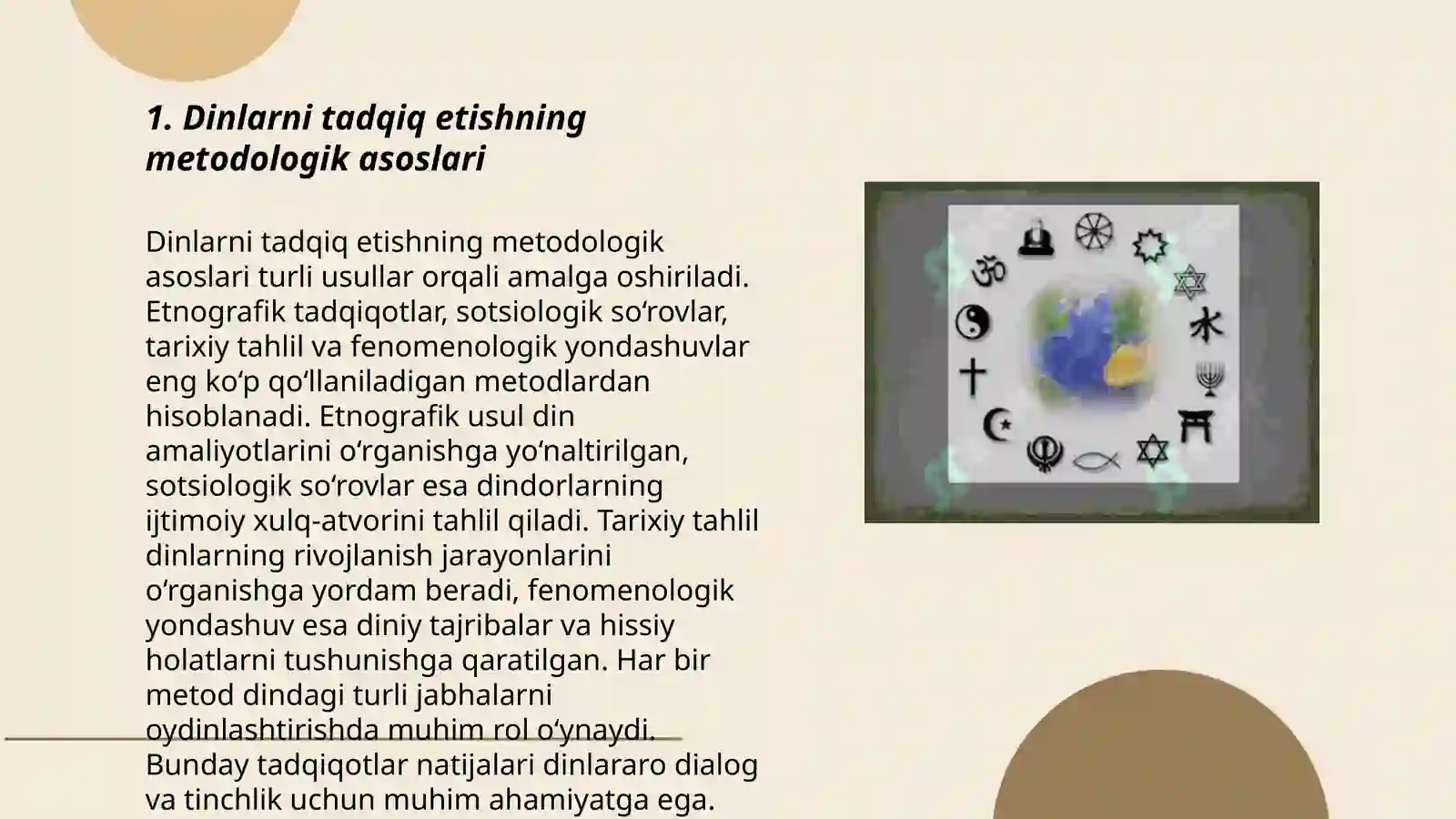 1. Dinlarni tadqiq etishning metodologik asoslari

Dinlarni tadqiq etishning metodologik asoslari turli usullar orqali amalga oshiriladi. Etnografik tadqiqotlar, sotsiologik so‘rovlar, tarixiy tahlil va fenomenologik yondashuvlar eng ko‘p qo‘llaniladigan metodlardan hisoblanadi. Etnografik usul din amaliyotlarini o‘rganishga yo‘naltirilgan, sotsiologik so‘rovlar esa dindorlarning ijtimoiy xulq-atvorini tahlil qiladi. Tarixiy tahlil dinlarning rivojlanish jarayonlarini o‘rganishga yordam beradi, fenomenologik yondashuv esa diniy tajribalar va hissiy holatlarni tushunishga qaratilgan. Har bir metod dindagi turli jabhalarni oydinlashtirishda muhim rol o‘ynaydi. Bunday tadqiqotlar natijalari dinlararo dialog va tinchlik uchun muhim ahamiyatga ega.